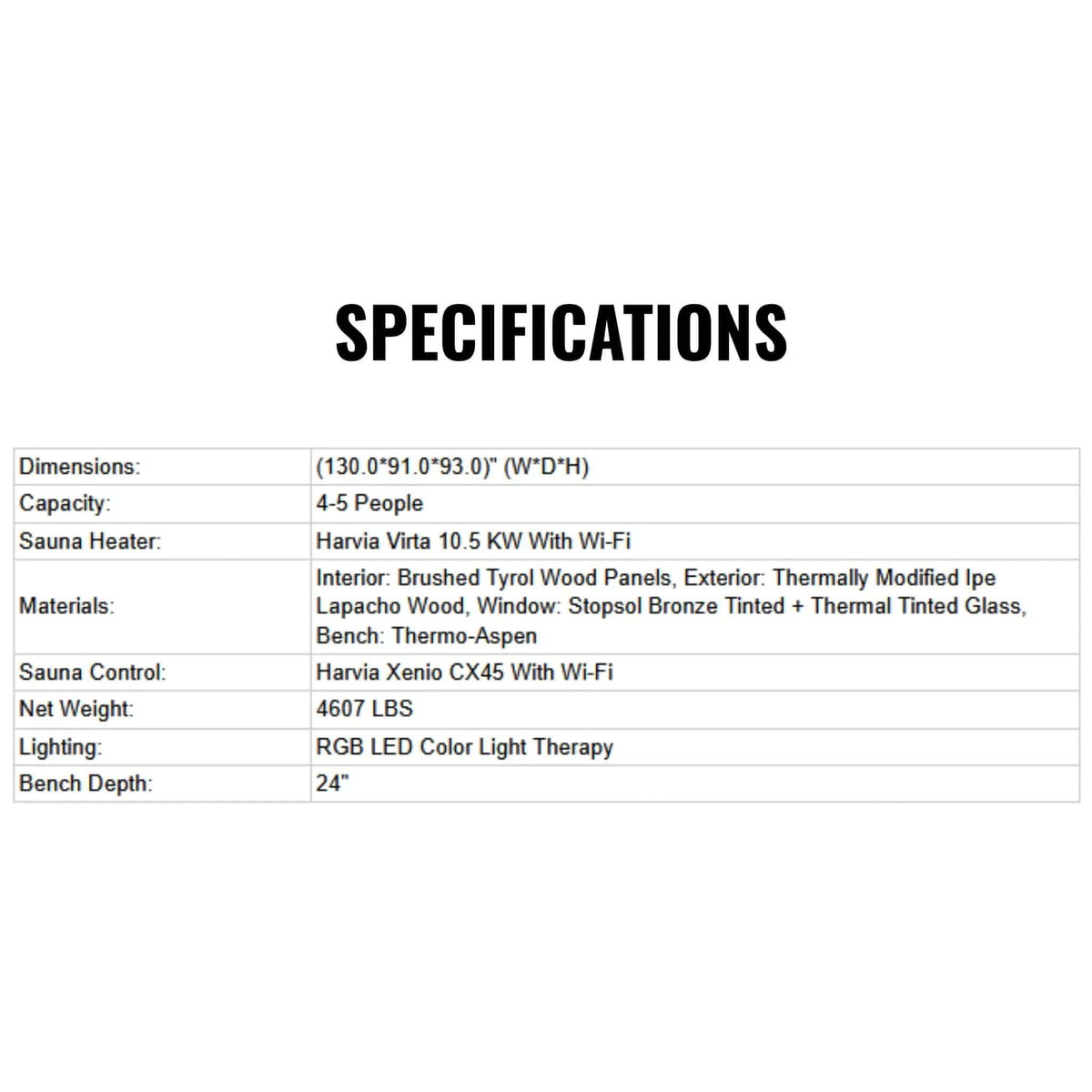 SPECIFICATIONS

| Dimensions: | (130.0*91.0*93.0)" (W*D*H) |
|---|---|
| Capacity: | 4-5 People |
| Sauna Heater: | Harvia Virta 10.5 KW With Wi-Fi |
| Materials: | Interior: Brushed Tyrol Wood Panels, Exterior: Thermally Modified Ipe Lapacho Wood, Window: Stopsol Bronze Tinted + Thermal Tinted Glass, Bench: Thermo-Aspen |
| Sauna Control: | Harvia Xenio CX45 With Wi-Fi |
| Net Weight: | 4607 LBS |
| Lighting: | RGB LED Color Light Therapy |
| Bench Depth: | 24" |